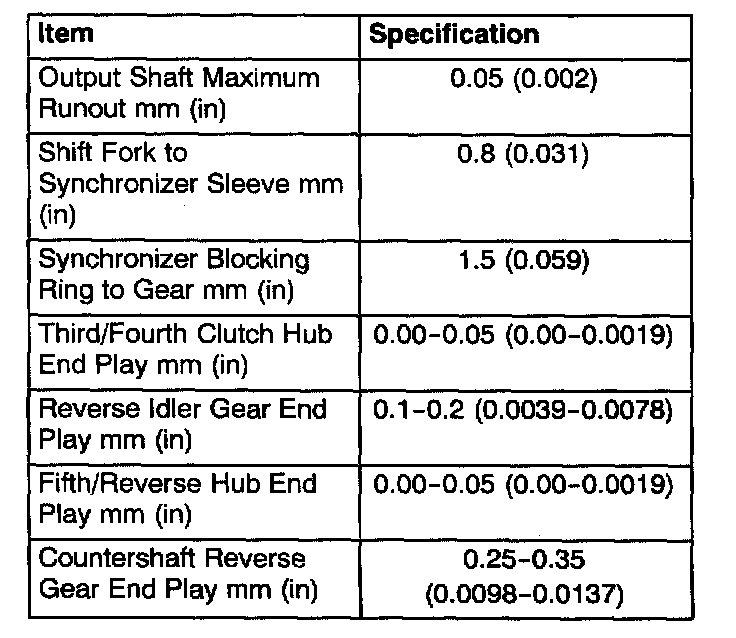 | Item | Specification |
|---|---|
| Output Shaft Maximum Runout mm (in) | 0.05 (0.002) |
| Shift Fork to Synchronizer Sleeve mm (in) | 0.8 (0.031) |
| Synchronizer Blocking Ring to Gear mm (in) | 1.5 (0.059) |
| Third/Fourth Clutch Hub End Play mm (in) | 0.00-0.05 (0.00-0.0019) |
| Reverse Idler Gear End Play mm (in) | 0.1-0.2 (0.0039-0.0078) |
| Fifth/Reverse Hub End Play mm (in) | 0.00-0.05 (0.00-0.0019) |
| Countershaft Reverse Gear End Play mm (in) | 0.25-0.35 (0.0098-0.0137) |